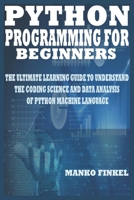 PYTHON
PROGRAMMING FOR
BEGINNERS

THE ULTIMATE LEARNING GUIDE TO UNDERSTAND THE CODING SCIENCE AND DATA ANALYSIS OF PYTHON MACHINE LANGUAGE

MANKO FINKEL